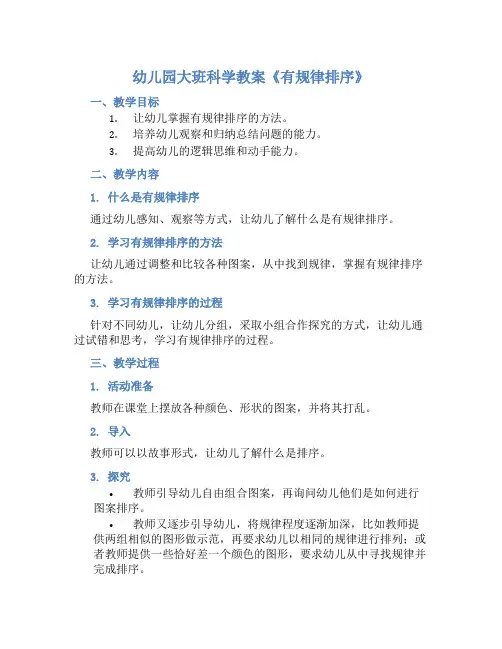 幼儿园大班科学教案《有规律排序》

一、教学目标

1. 让幼儿掌握有规律排序的方法。
2. 培养幼儿观察和归纳总结问题的能力。
3. 提高幼儿的逻辑思维和动手能力。

二、教学内容

1. 什么是有规律排序

通过幼儿感知、观察等方式，让幼儿了解什么是有规律排序。

2. 学习有规律排序的方法

让幼儿通过调整和比较各种图案，从中找到规律，掌握有规律排序的方法。

3. 学习有规律排序的过程

针对不同幼儿，让幼儿分组，采取小组合作探究的方式，让幼儿通过试错和思考，学习有规律排序的过程。

三、教学过程

1. 活动准备

教师在课堂上摆放各种颜色、形状的图案，并将其打乱。

2. 导入

教师可以以故事形式，让幼儿了解什么是排序。

3. 探究

• 教师引导幼儿自由组合图案，再询问幼儿他们是如何进行图案排序。

• 教师又逐步引导幼儿，将规律程度逐渐加深，比如教师提供两组相似的图形做示范，再要求幼儿以相同的规律进行排列；或者教师提供一些恰好差一个颜色的图形，要求幼儿从中寻找规律并完成排序。